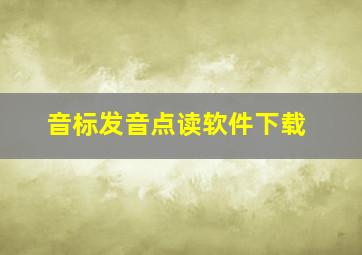 音标发音点读软件下载